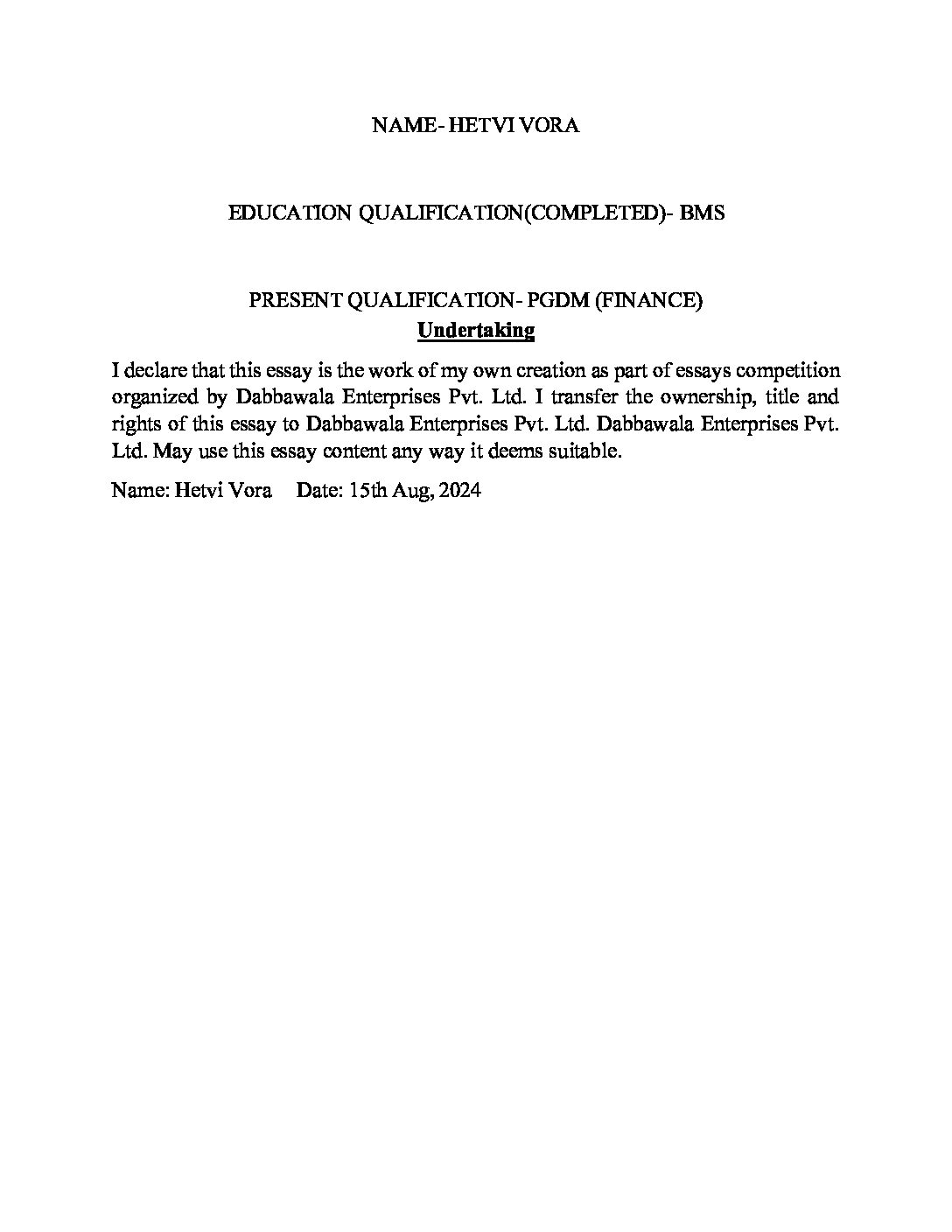 NAME- HETVI VORA

EDUCATION QUALIFICATION(COMPLETED)- BMS

PRESENT QUALIFICATION- PGDM (FINANCE)

Undertaking

I declare that this essay is the work of my own creation as part of essays competition organized by Dabbawala Enterprises Pvt. Ltd. I transfer the ownership, title and rights of this essay to Dabbawala Enterprises Pvt. Ltd. Dabbawala Enterprises Pvt. Ltd. May use this essay content any way it deems suitable.

Name: Hetvi Vora Date: 15th Aug, 2024